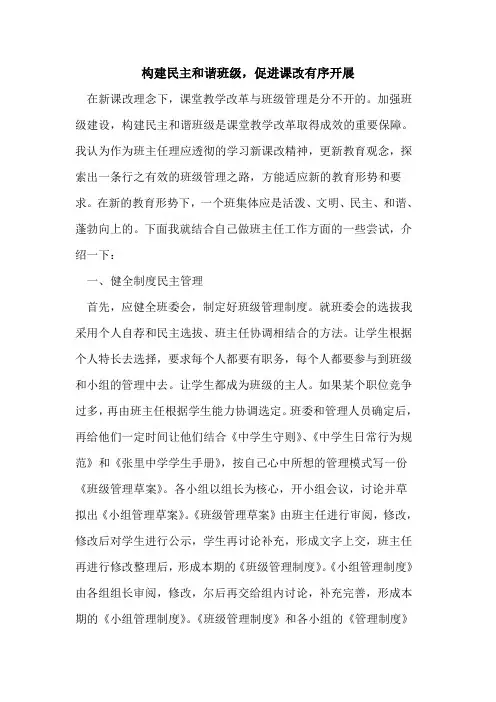 构建民主和谐班级，促进课改有序开展

在新课改理念下，课堂教学改革与班级管理是分不开的。加强班级建设，构建民主和谐班级是课堂教学改革取得成效的重要保障。我认为作为班主任理应透彻的学习新课改精神，更新教育观念，探索出一条行之有效的班级管理之路，方能适应新的教育形势和要求。在新的教育形势下，一个班集体应是活泼、文明、民主、和谐、蓬勃向上的。下面我就结合自己做班主任工作方面的一些尝试，介绍一下：

一、健全制度民主管理

首先，应健全班委会，制定好班级管理制度。就班委会的选拔我采用个人自荐和民主选拔、班主任协调相结合的方法。让学生根据个人特长去选择，要求每个人都要有职务，每个人都要参与到班级和小组的管理中去。让学生都成为班级的主人。如果某个职位竞争过多，再由班主任根据学生能力协调选定。班委和管理人员确定后，再给他们一定时间让他们结合《中学生守则》、《中学生日常行为规范》和《张里中学学生手册》，按自己心中所想的管理模式写一份《班级管理草案》。各小组以组长为核心，开小组会议，讨论并草拟出《小组管理草案》。《班级管理草案》由班主任进行审阅，修改，修改后对学生进行公示，学生再讨论补充，形成文字上交，班主任再进行修改整理后，形成本期的《班级管理制度》。《小组管理制度》由各组组长审阅，修改，尔后再交给组内讨论，补充完善，形成本期的《小组管理制度》。《班级管理制度》和各小组的《管理制度》